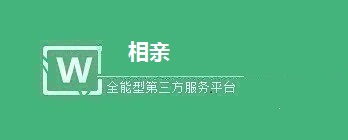 W

相亲

全能型第三方服务平台